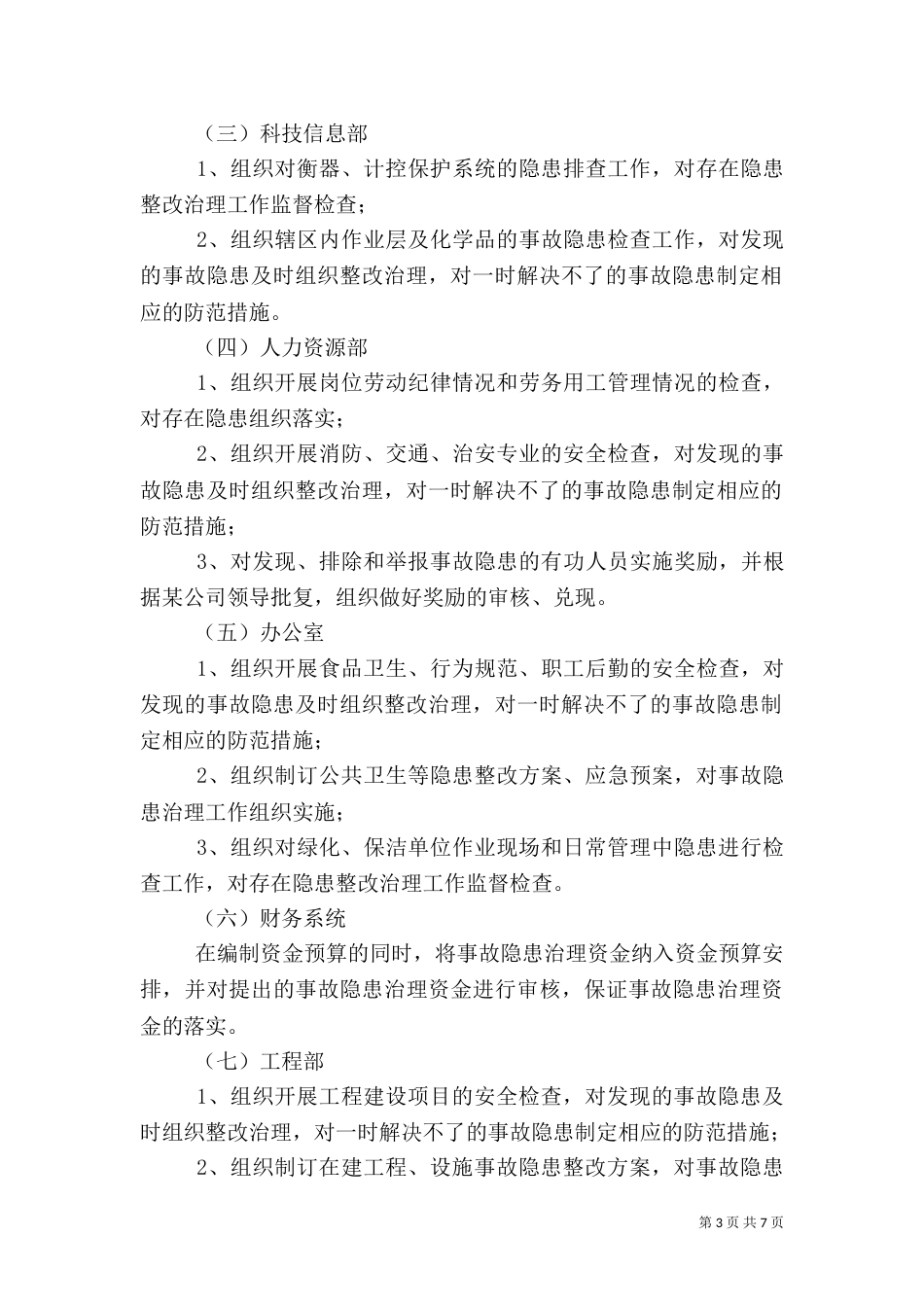 （三）科技信息部

1、组织对衡器、计控保护系统的隐患排查工作，对存在隐患整改治理工作监督检查；

2、组织辖区内作业层及化学品的事故隐患检查工作，对发现的事故隐患及时组织整改治理，对一时解决不了的事故隐患制定相应的防范措施。

（四）人力资源部

1、组织开展岗位劳动纪律情况和劳务用工管理情况的检查，对存在隐患组织落实；

2、组织开展消防、交通、治安专业的安全检查，对发现的事故隐患及时组织整改治理，对一时解决不了的事故隐患制定相应的防范措施；

3、对发现、排除和举报事故隐患的有功人员实施奖励，并根据某公司领导批复，组织做好奖励的审核、兑现。

（五）办公室

1、组织开展食品卫生、行为规范、职工后勤的安全检查，对发现的事故隐患及时组织整改治理，对一时解决不了的事故隐患制定相应的防范措施；

2、组织制订公共卫生等隐患整改方案、应急预案，对事故隐患治理工作组织实施；

3、组织对绿化、保洁单位作业现场和日常管理中隐患进行检查工作，对存在隐患整改治理工作监督检查。

（六）财务系统

在编制资金预算的同时，将事故隐患治理资金纳入资金预算安排，并对提出的事故隐患治理资金进行审核，保证事故隐患治理资金的落实。

（七）工程部

1、组织开展工程建设项目的安全检查，对发现的事故隐患及时组织整改治理，对一时解决不了的事故隐患制定相应的防范措施；

2、组织制订在建工程、设施事故隐患整改方案，对事故隐患

第 3 页 共 7 页